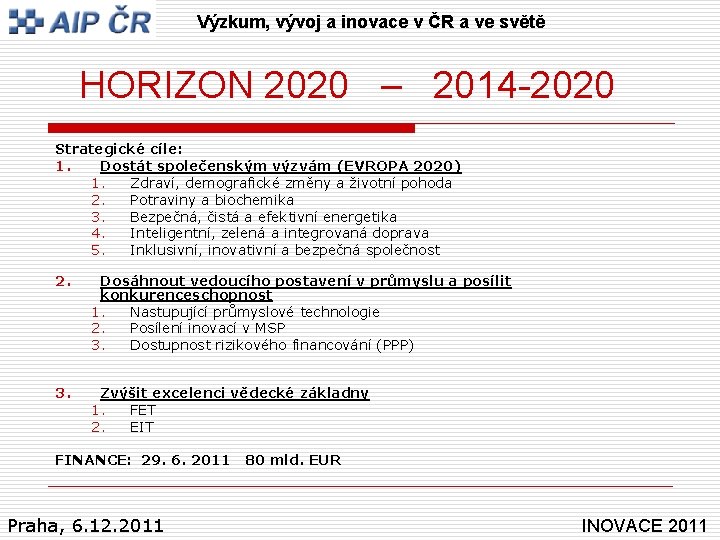 AIP ČR

Výzkum, vývoj a inovace v ČR a ve světě

HORIZON 2020 – 2014-2020

Strategické cíle:
1. Dostát společenským výzvám (EVROPA 2020)
1. Zdraví, demografické změny a životní pohoda
2. Potraviny a biochemika
3. Bezpečná, čistá a efektivní energetika
4. Inteligentní, zelená a integrovaná doprava
5. Inklusivní, inovativní a bezpečná společnost

2. Dosáhnout vedoucího postavení v průmyslu a posílit konkurenceschopnost
1. Nastupující průmyslové technologie
2. Posílení inovací v MSP
3. Dostupnost rizikového financování (PPP)

3. Zvýšit excelenci vědecké základny
1. FET
2. EIT

FINANCE: 29. 6. 2011 80 mld. EUR

Praha, 6.12.2011

INOVACE 2011